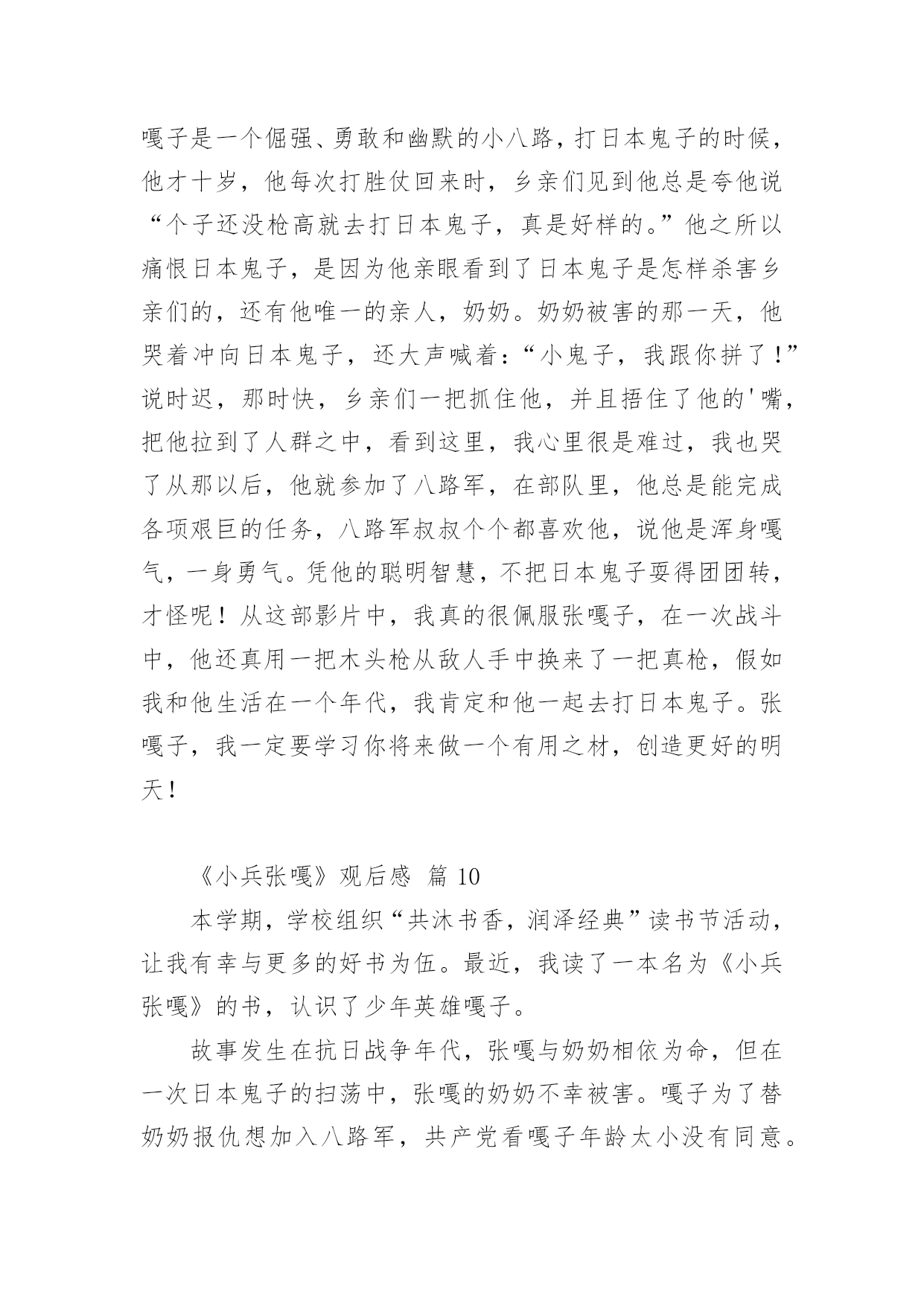 嘎子是一个倔强、勇敢和幽默的小八路，打日本鬼子的时候，他才十岁，他每次打胜仗回来时，乡亲们见到他总是夸他说“个子还没枪高就去打日本鬼子，真是好样的。”他之所以痛恨日本鬼子，是因为他亲眼看到了日本鬼子是怎样杀害乡亲们的，还有他唯一的亲人，奶奶。奶奶被害的那一天，他哭着冲向日本鬼子，还大声喊着：“小鬼子，我跟你拼了！”说时迟，那时快，乡亲们一把抓住他，并且捂住了他的'嘴，把他拉到了人群之中，看到这里，我心里很是难过，我也哭了从那以后，他就参加了八路军，在部队里，他总是能完成各项艰巨的任务，八路军叔叔个个都喜欢他，说他是浑身嘎气，一身勇气。凭他的聪明智慧，不把日本鬼子耍得团团转，才怪呢！从这部影片中，我真的很佩服张嘎子，在一次战斗中，他还真用一把木头枪从敌人手中换来了一把真枪，假如我和他生活在一个年代，我肯定和他一起去打日本鬼子。张嘎子，我一定要学习你将来做一个有用之材，创造更好的明天！

《小兵张嘎》观后感 篇 10

本学期，学校组织“共沐书香，润泽经典”读书节活动，让我有幸与更多的好书为伍。最近，我读了一本名为《小兵张嘎》的书，认识了少年英雄嘎子。

故事发生在抗日战争年代，张嘎与奶奶相依为命，但在一次日本鬼子的扫荡中，张嘎的奶奶不幸被害。嘎子为了替奶奶报仇想加入八路军，共产党看嘎子年龄太小没有同意。